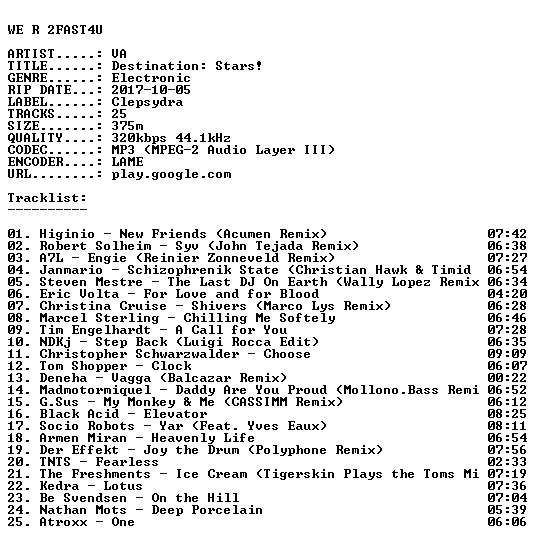 WE R 2FAST4U

ARTIST.....: VA
TITLE......: Destination: Stars!
GENRE......: Electronic
RIP DATE...: 2017-10-05
LABEL......: Clepsydra
TRACKS.....: 25
SIZE.......: 375m
QUALITY....: 320kbps 44.1kHz
CODEC......: MP3 (MPEG-2 Audio Layer III)
ENCODER....: LAME
URL........: play.google.com

Tracklist:
----------

01. Higinio - New Friends (Acumen Remix) 07:42
02. Robert Solheim - Syv (John Tejada Remix) 06:38
03. A7L - Engie (Reinier Zonneveld Remix) 07:27
04. Janmario - Schizophrenik State (Christian Hawk & Timid 06:54
05. Steven Mestre - The Last DJ On Earth (Wally Lopez Remix 06:34
06. Eric Volta - For Love and for Blood 04:20
07. Christina Cruise - Shivers (Marco Lys Remix) 06:28
08. Marcel Sterling - Chilling Me Softely 06:46
09. Tim Engelhardt - A Call for You 07:28
10. NDKj - Step Back (Luigi Rocca Edit) 06:35
11. Christopher Schwarzwalder - Choose 09:09
12. Tom Shopper - Clock 06:07
13. Deneha - Vagga (Balcazar Remix) 00:22
14. Madmotormiquel - Daddy Are You Proud (Mollono.Bass Remi 06:52
15. G.Sus - My Monkey & Me (CASSIMM Remix) 06:12
16. Black Acid - Elevator 08:25
17. Socio Robots - Yar (Feat. Yves Eaux) 08:11
18. Armen Miran - Heavenly Life 06:54
19. Der Effekt - Joy the Drum (Polyphone Remix) 07:56
20. TNTS - Fearless 02:33
21. The Freshments - Ice Cream (Tigerskin Plays the Toms Mi 07:19
22. Kedra - Lotus 07:36
23. Be Svendsen - On the Hill 07:04
24. Nathan Mots - Deep Porcelain 05:39
25. Atroxx - One 06:06